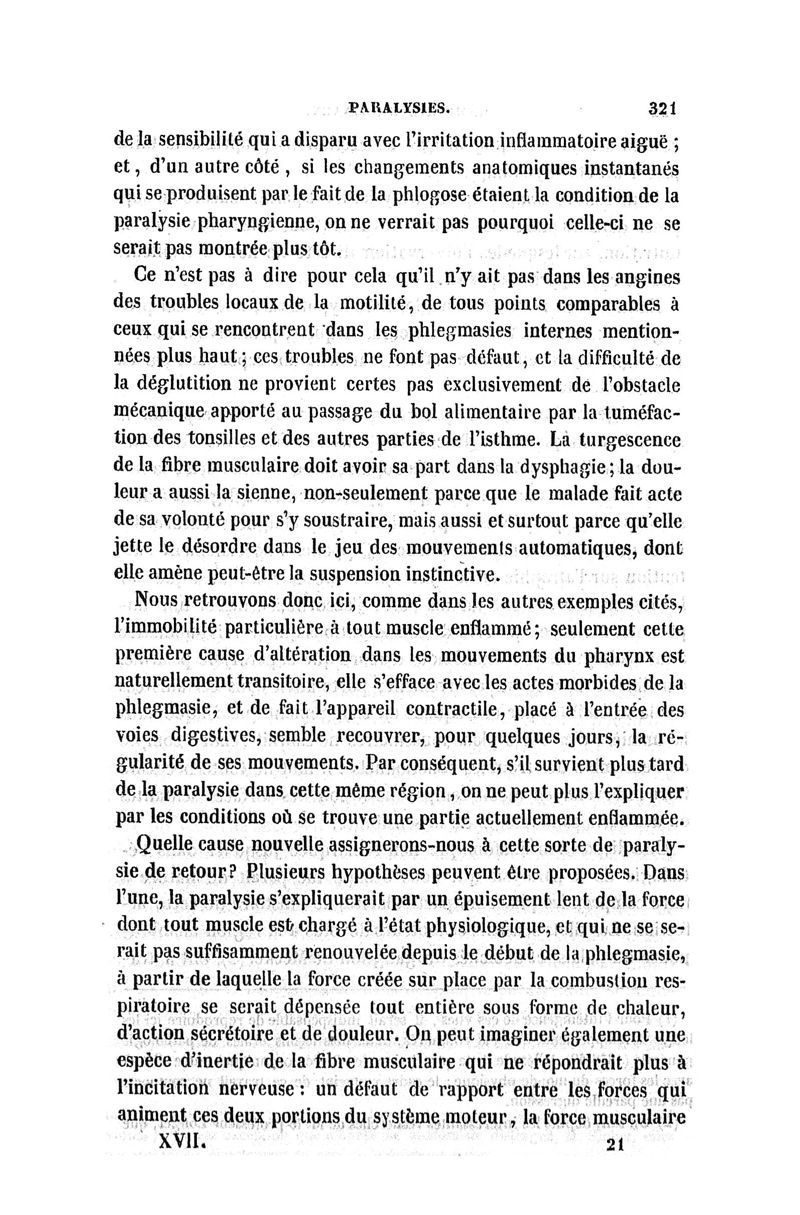 PARALYSIES. 321

de la sensibilité qui a disparu avec l'irritation inflammatoire aiguë ; et, d'un autre côté, si les changements anatomiques instantanés qui se produisent par le fait de la phlogose étaient la condition de la paralysie pharyngienne, on ne verrait pas pourquoi celle-ci ne se serait pas montrée plus tôt.

Ce n'est pas à dire pour cela qu'il n'y ait pas dans les angines des troubles locaux de la motilité, de tous points comparables à ceux qui se rencontrent dans les phlegmasies internes mentionnées plus haut ; ces troubles ne font pas défaut, et la difficulté de la déglutition ne provient certes pas exclusivement de l'obstacle mécanique apporté au passage du bol alimentaire par la tuméfaction des tonsilles et des autres parties de l'isthme. La turgescence de la fibre musculaire doit avoir sa part dans la dysphagie ; la douleur a aussi la sienne, non-seulement parce que le malade fait acte de sa volonté pour s'y soustraire, mais aussi et surtout parce qu'elle jette le désordre dans le jeu des mouvements automatiques, dont elle amène peut-être la suspension instinctive.

Nous retrouvons donc ici, comme dans les autres exemples cités, l'immobilité particulière à tout muscle enflammé ; seulement cette première cause d'altération dans les mouvements du pharynx est naturellement transitoire, elle s'efface avec les actes morbides de la phlegmasie, et de fait l'appareil contractile, placé à l'entrée des voies digestives, semble recouvrer, pour quelques jours, la régularité de ses mouvements. Par conséquent, s'il survient plus tard de la paralysie dans cette même région, on ne peut plus l'expliquer par les conditions où se trouve une partie actuellement enflammée.

Quelle cause nouvelle assignerons-nous à cette sorte de paralysie de retour ? Plusieurs hypothèses peuvent être proposées. Dans l'une, la paralysie s'expliquerait par un épuisement lent de la force dont tout muscle est chargé à l'état physiologique, et qui ne se serait pas suffisamment renouvelée depuis le début de la phlegmasie, à partir de laquelle la force créée sur place par la combustion respiratoire se serait dépensée tout entière sous forme de chaleur, d'action sécrétoire et de douleur. On peut imaginer également une espèce d'inertie de la fibre musculaire qui ne répondrait plus à l'incitation nerveuse : un défaut de rapport entre les forces qui animent ces deux portions du système moteur, la force musculaire

XVII. 21